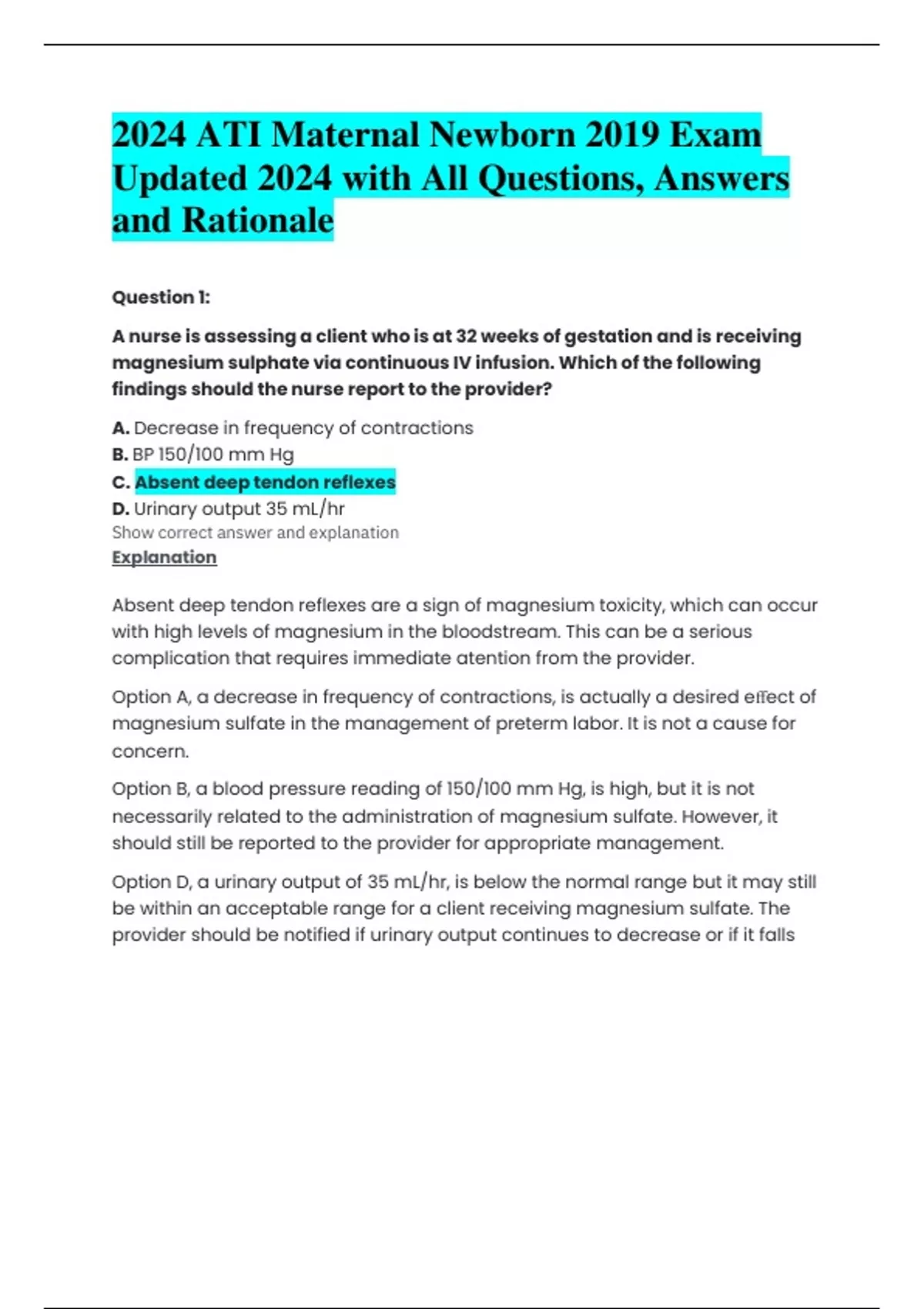 2024 ATI Maternal Newborn 2019 Exam Updated 2024 with All Questions, Answers and Rationale

Question 1:

A nurse is assessing a client who is at 32 weeks of gestation and is receiving magnesium sulphate via continuous IV infusion. Which of the following findings should the nurse report to the provider?

A. Decrease in frequency of contractions
B. BP 150/100 mm Hg
C. Absent deep tendon reflexes
D. Urinary output 35 mL/hr
Show correct answer and explanation
Explanation

Absent deep tendon reflexes are a sign of magnesium toxicity, which can occur with high levels of magnesium in the bloodstream. This can be a serious complication that requires immediate atention from the provider.

Option A, a decrease in frequency of contractions, is actually a desired effect of magnesium sulfate in the management of preterm labor. It is not a cause for concern.

Option B, a blood pressure reading of 150/100 mm Hg, is high, but it is not necessarily related to the administration of magnesium sulfate. However, it should still be reported to the provider for appropriate management.

Option D, a urinary output of 35 mL/hr, is below the normal range but it may still be within an acceptable range for a client receiving magnesium sulfate. The provider should be notified if urinary output continues to decrease or if it falls